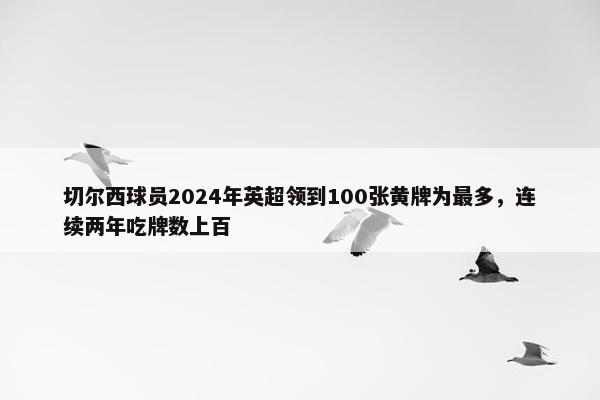 切尔西球员2024年英超领到100张黄牌为最多，连续两年吃牌数上百